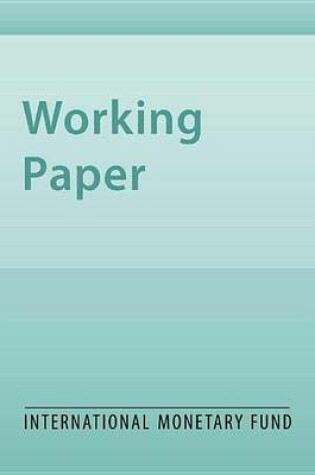 Working
Paper

INTERNATIONAL MONETARY FUND